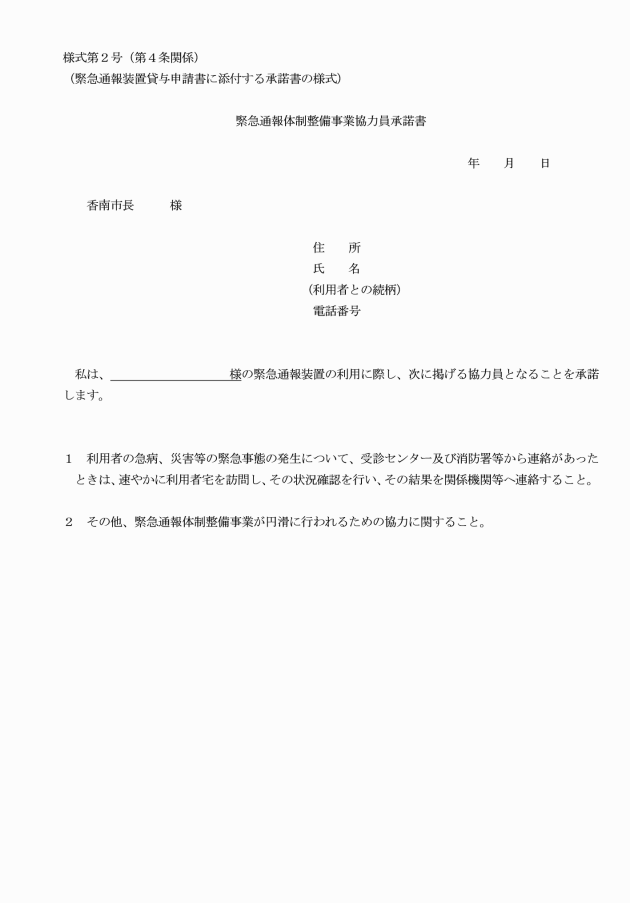 様式第２号（第４条関係）
（緊急通報装置貸与申請書に添付する承諾書の様式）

緊急通報体制整備事業協力員承諾書

年　　月　　日

香南市長　　　様

住　　所
氏　　名
（利用者との続柄）
電話番号

私は、＿＿＿＿＿＿＿＿＿＿様の緊急通報装置の利用に際し、次に掲げる協力員となることを承諾します。

１　利用者の急病、災害等の緊急事態の発生について、受診センター及び消防署等から連絡があったときは、速やかに利用者宅を訪問し、その状況確認を行い、その結果を関係機関等へ連絡すること。

２　その他、緊急通報体制整備事業が円滑に行われるための協力に関すること。